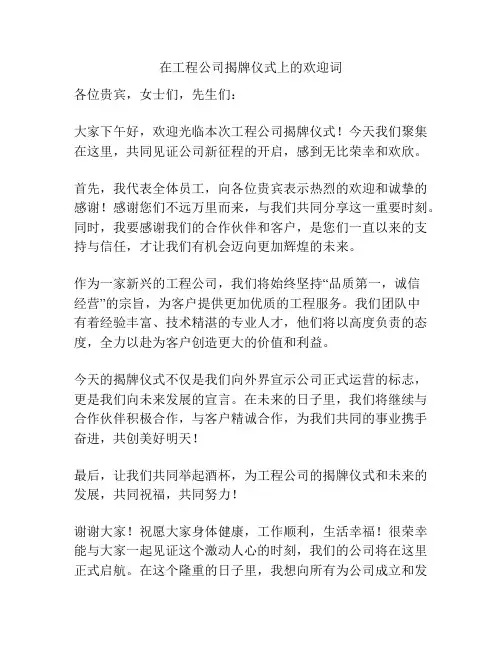 在工程公司揭牌仪式上的欢迎词

各位贵宾，女士们，先生们：

大家下午好，欢迎光临本次工程公司揭牌仪式！今天我们聚集在这里，共同见证公司新征程的开启，感到无比荣幸和欢欣。

首先，我代表全体员工，向各位贵宾表示热烈的欢迎和诚挚的感谢！感谢您们不远万里而来，与我们共同分享这一重要时刻。同时，我要感谢我们的合作伙伴和客户，是您们一直以来的支持与信任，才让我们有机会迈向更加辉煌的未来。

作为一家新兴的工程公司，我们将始终坚持“品质第一，诚信经营”的宗旨，为客户提供更加优质的工程服务。我们团队中有着经验丰富、技术精湛的专业人才，他们将以高度负责的态度，全力以赴为客户创造更大的价值和利益。

今天的揭牌仪式不仅是我们向外界宣示公司正式运营的标志，更是我们向未来发展的宣言。在未来的日子里，我们将继续与合作伙伴积极合作，与客户精诚合作，为我们共同的事业携手奋进，共创美好明天！

最后，让我们共同举起酒杯，为工程公司的揭牌仪式和未来的发展，共同祝福，共同努力！

谢谢大家！祝愿大家身体健康，工作顺利，生活幸福！很荣幸能与大家一起见证这个激动人心的时刻，我们的公司将在这里正式启航。在这个隆重的日子里，我想向所有为公司成立和发